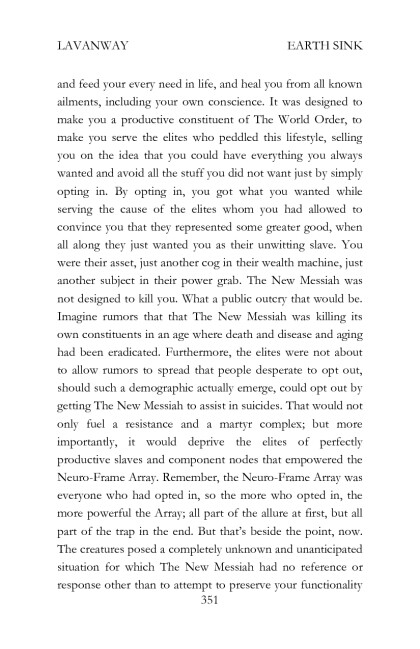 LAVANWAY EARTH SINK

and feed your every need in life, and heal you from all known ailments, including your own conscience. It was designed to make you a productive constituent of The World Order, to make you serve the elites who peddled this lifestyle, selling you on the idea that you could have everything you always wanted and avoid all the stuff you did not want just by simply opting in. By opting in, you got what you wanted while serving the cause of the elites whom you had allowed to convince you that they represented some greater good, when all along they just wanted you as their unwitting slave. You were their asset, just another cog in their wealth machine, just another subject in their power grab. The New Messiah was not designed to kill you. What a public outcry that would be. Imagine rumors that that The New Messiah was killing its own constituents in an age where death and disease and aging had been eradicated. Furthermore, the elites were not about to allow rumors to spread that people desperate to opt out, should such a demographic actually emerge, could opt out by getting The New Messiah to assist in suicides. That would not only fuel a resistance and a martyr complex; but more importantly, it would deprive the elites of perfectly productive slaves and component nodes that empowered the Neuro-Frame Array. Remember, the Neuro-Frame Array was everyone who had opted in, so the more who opted in, the more powerful the Array; all part of the allure at first, but all part of the trap in the end. But that's beside the point, now. The creatures posed a completely unknown and unanticipated situation for which The New Messiah had no reference or response other than to attempt to preserve your functionality

351